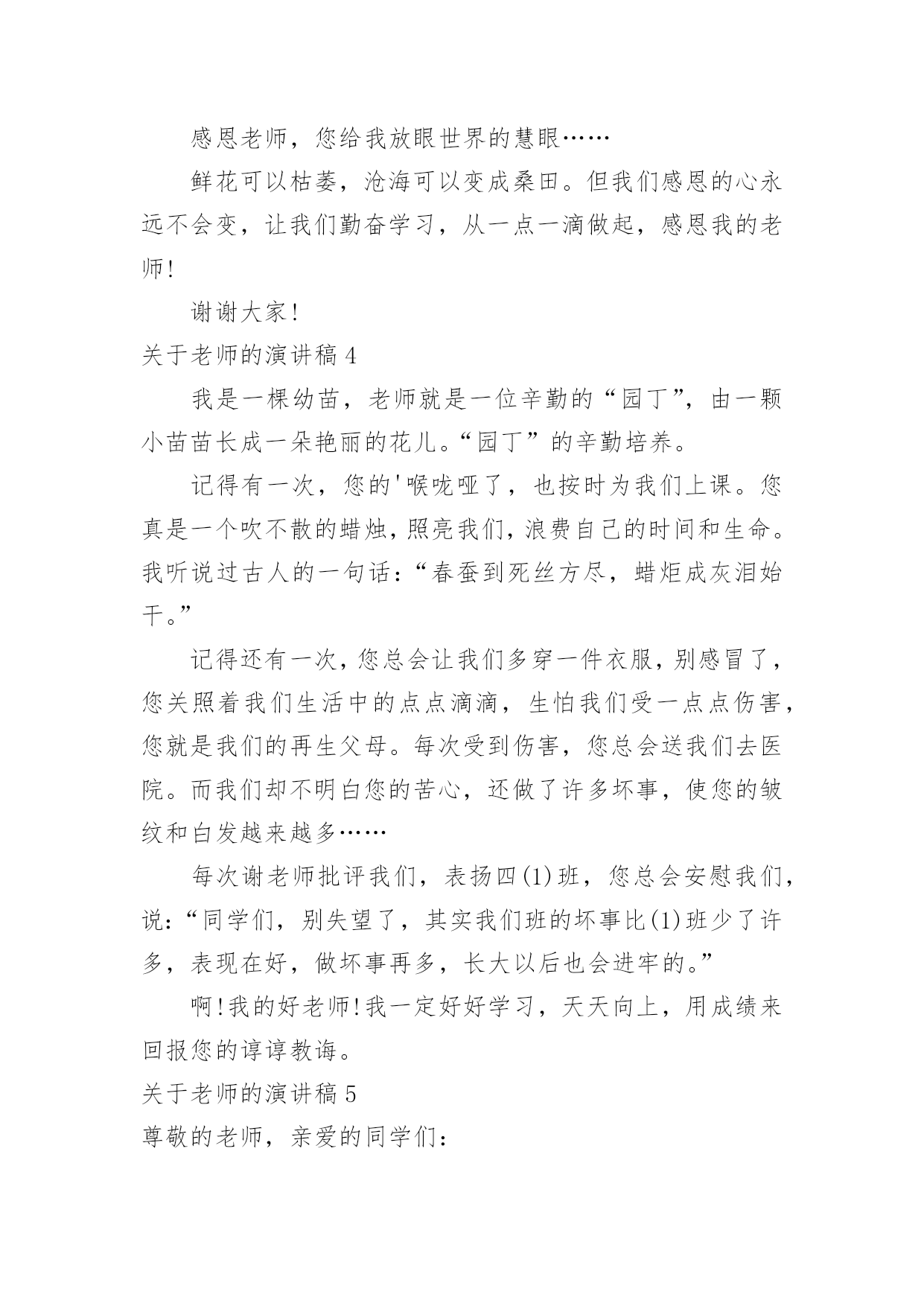 感恩老师，您给我放眼世界的慧眼……

鲜花可以枯萎，沧海可以变成桑田。但我们感恩的心永远不会变，让我们勤奋学习，从一点一滴做起，感恩我的老师！

谢谢大家！

关于老师的演讲稿 4

我是一棵幼苗，老师就是一位辛勤的“园丁”，由一颗小苗苗长成一朵艳丽的花儿。“园丁”的辛勤培养。

记得有一次，您的'喉咙哑了，也按时为我们上课。您真是一个吹不散的蜡烛，照亮我们，浪费自己的时间和生命。我听说过古人的一句话：“春蚕到死丝方尽，蜡炬成灰泪始干。”

记得还有一次，您总会让我们多穿一件衣服，别感冒了，您关照着我们生活中的点点滴滴，生怕我们受一点点伤害，您就是我们的再生父母。每次受到伤害，您总会送我们去医院。而我们却不明白您的苦心，还做了许多坏事，使您的皱纹和白发越来越多……

每次谢老师批评我们，表扬四(1)班，您总会安慰我们，说：“同学们，别失望了，其实我们班的坏事比(1)班少了许多，表现在好，做坏事再多，长大以后也会进牢的。”

啊！我的好老师！我一定好好学习，天天向上，用成绩来回报您的谆谆教诲。

关于老师的演讲稿 5

尊敬的老师，亲爱的同学们：